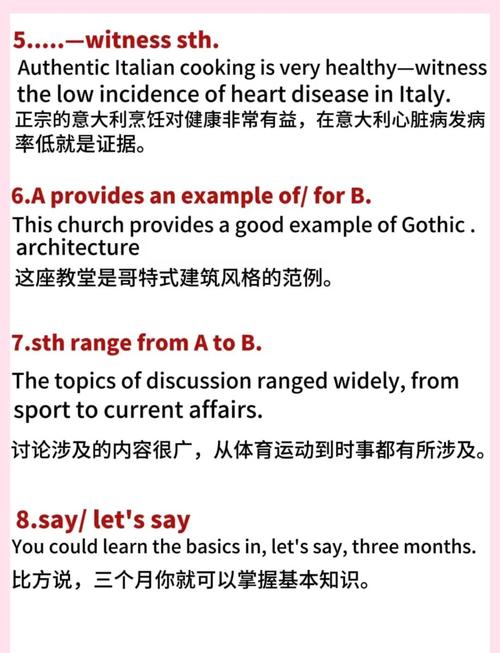 5.....—witness sth.

Authentic Italian cooking is very healthy—witness the low incidence of heart disease in Italy.

正宗的意大利烹饪对健康非常有益，在意大利心脏病发病率低就是证据。

6.A provides an example of/ for B.

This church provides a good example of Gothic . architecture

这座教堂是哥特式建筑风格的范例。

7.sth range from A to B.

The topics of discussion ranged widely, from sport to current affairs.

讨论涉及的内容很广，从体育运动到时事都有所涉及。

8.say/ let's say

You could learn the basics in, let's say, three months.

比方说，三个月你就可以掌握基本知识。